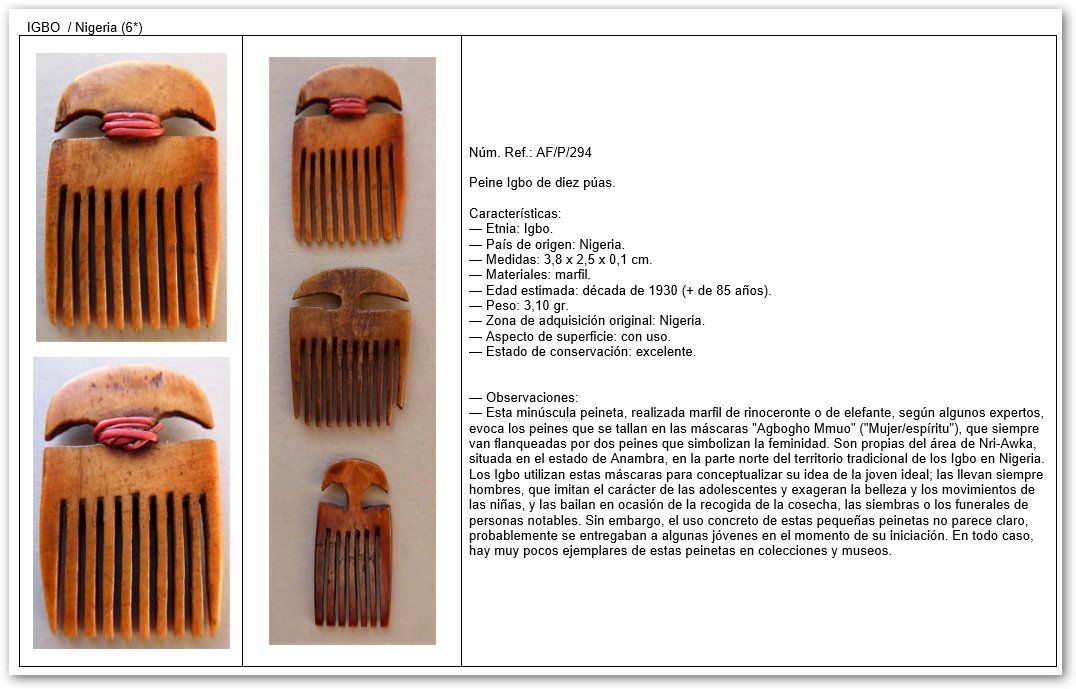 IGBO / Nigeria (6*)

Núm. Ref.: AF/P/294

Peine Igbo de diez púas.

Características:
— Etnia: Igbo.
— País de origen: Nigeria.
— Medidas: 3,8 x 2,5 x 0,1 cm.
— Materiales: marfil.
— Edad estimada: década de 1930 (+ de 85 años).
— Peso: 3,10 gr.
— Zona de adquisición original: Nigeria.
— Aspecto de superficie: con uso.
— Estado de conservación: excelente.

— Observaciones:
— Esta minúscula peineta, realizada marfil de rinoceronte o de elefante, según algunos expertos, evoca los peines que se tallan en las máscaras "Agbogho Mmuo" ("Mujer/espíritu"), que siempre van flanqueadas por dos peines que simbolizan la feminidad. Son propias del área de Nri-Awka, situada en el estado de Anambra, en la parte norte del territorio tradicional de los Igbo en Nigeria. Los Igbo utilizan estas máscaras para conceptualizar su idea de la joven ideal; las llevan siempre hombres, que imitan el carácter de las adolescentes y exageran la belleza y los movimientos de las niñas, y las bailan en ocasión de la recogida de la cosecha, las siembras o los funerales de personas notables. Sin embargo, el uso concreto de estas pequeñas peinetas no parece claro, probablemente se entregaban a algunas jóvenes en el momento de su iniciación. En todo caso, hay muy pocos ejemplares de estas peinetas en colecciones y museos.